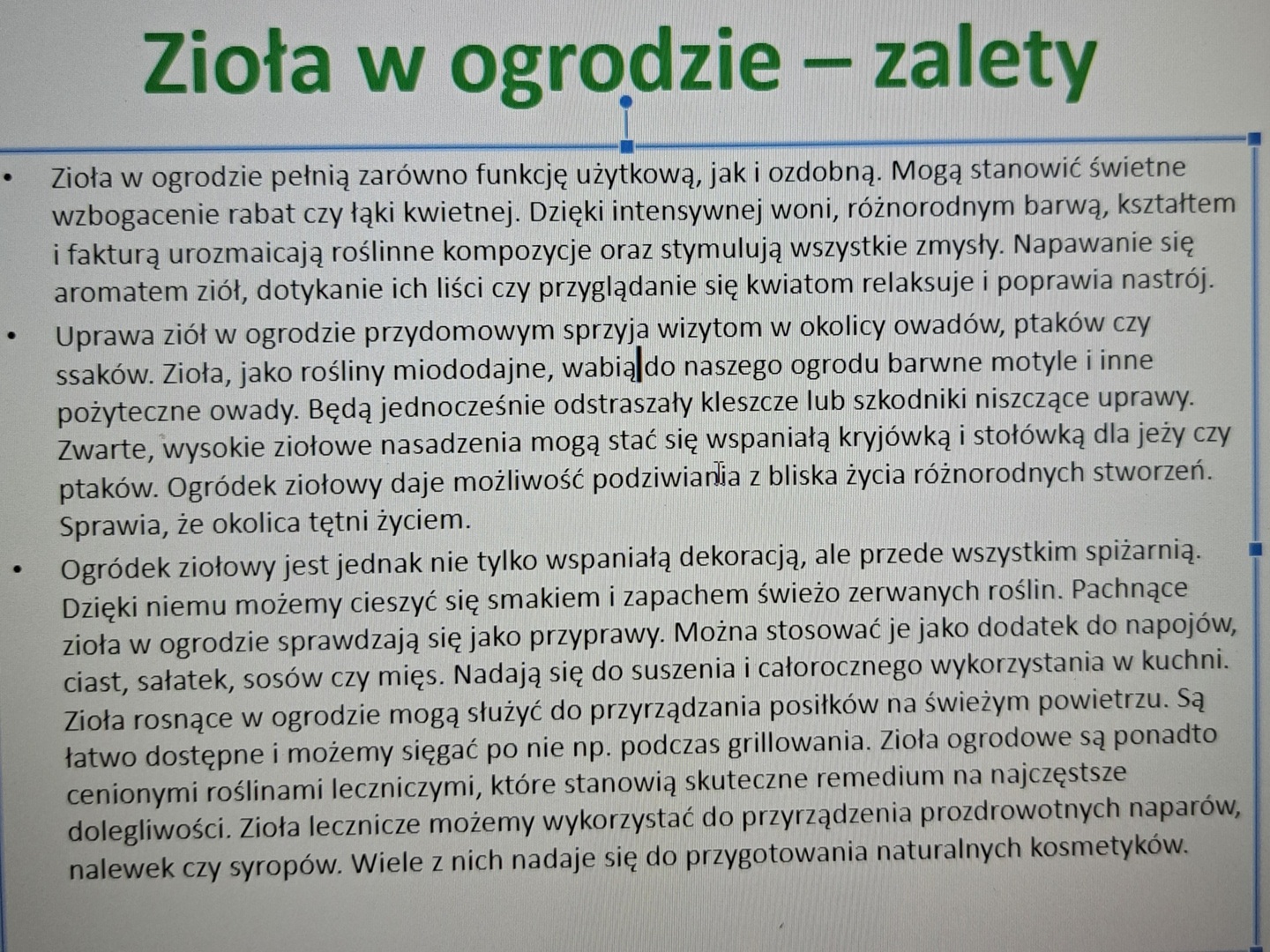 Zioła w ogrodzie – zalety

• Zioła w ogrodzie pełnią zarówno funkcję użytkową, jak i ozdobną. Mogą stanowić świetne wzbogacenie rabat czy łąki kwietnej. Dzięki intensywnej woni, różnorodnym barwą, kształtem i fakturą urozmaicają roślinne kompozycje oraz stymulują wszystkie zmysły. Napawanie się aromatem ziół, dotykanie ich liści czy przyglądanie się kwiatom relaksuje i poprawia nastrój.

• Uprawa ziół w ogrodzie przydomowym sprzyja wizytom w okolicy owadów, ptaków czy ssaków. Zioła, jako rośliny miododajne, wabią do naszego ogrodu barwne motyle i inne pożyteczne owady. Będą jednocześnie odstraszały kleszcze lub szkodniki niszczące uprawy. Zwarte, wysokie ziołowe nasadzenia mogą stać się wspaniałą kryjówką i stołówką dla jeży czy ptaków. Ogródek ziołowy daje możliwość podziwiania z bliska życia różnorodnych stworzeń. Sprawia, że okolica tętni życiem.

• Ogródek ziołowy jest jednak nie tylko wspaniałą dekoracją, ale przede wszystkim spiżarnią. Dzięki niemu możemy cieszyć się smakiem i zapachem świeżo zerwanych roślin. Pachnące zioła w ogrodzie sprawdzają się jako przyprawy. Można stosować je jako dodatek do napojów, ciast, sałatek, sosów czy mięs. Nadają się do suszenia i całorocznego wykorzystania w kuchni. Zioła rosnące w ogrodzie mogą służyć do przyrządzania posiłków na świeżym powietrzu. Są łatwo dostępne i możemy sięgać po nie np. podczas grillowania. Zioła ogrodowe są ponadto cenionymi roślinami leczniczymi, które stanowią skuteczne remedium na najczęstsze dolegliwości. Zioła lecznicze możemy wykorzystać do przyrządzenia prozdrowotnych naparów, nalewek czy syropów. Wiele z nich nadaje się do przygotowania naturalnych kosmetyków.